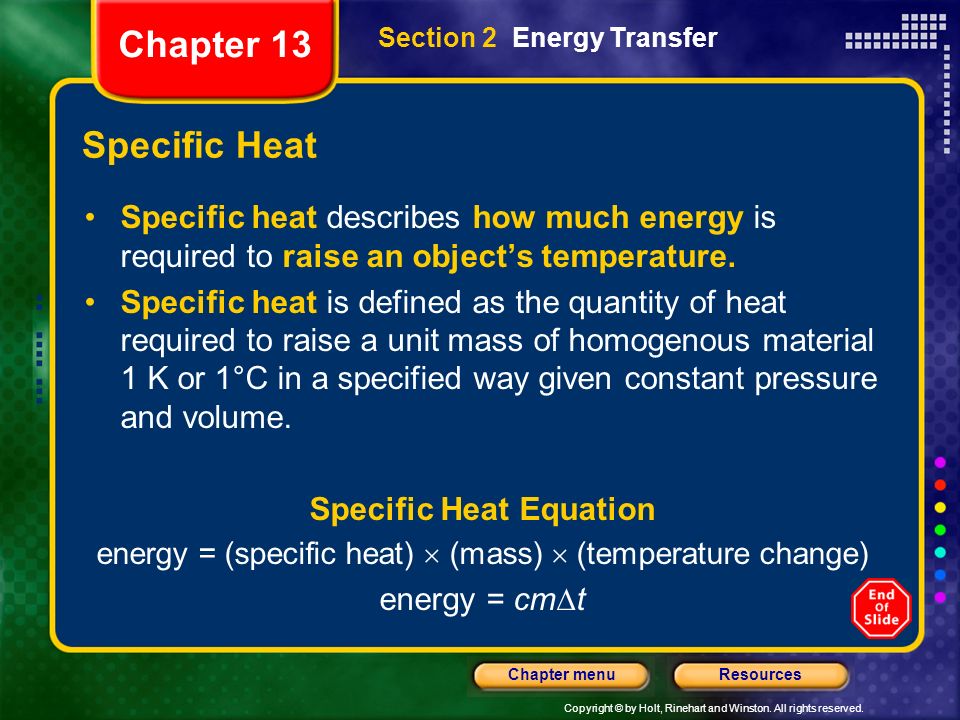 Chapter 13

Section 2 Energy Transfer

Specific Heat

• Specific heat describes how much energy is required to raise an object's temperature.

• Specific heat is defined as the quantity of heat required to raise a unit mass of homogenous material 1 K or 1°C in a specified way given constant pressure and volume.

Specific Heat Equation

energy = (specific heat) $\times$ (mass) $\times$ (temperature change)

energy = $cm\Delta t$

End Of Slide

Chapter menu

Resources

Copyright © by Holt, Rinehart and Winston. All rights reserved.